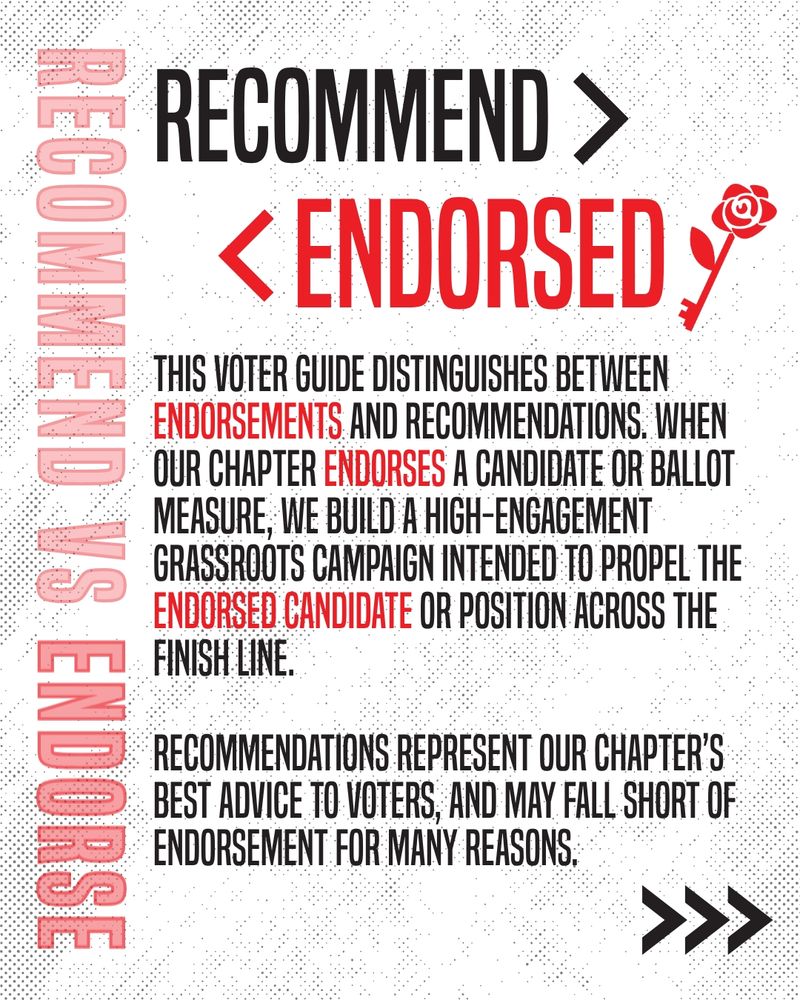 RECOMMEND VS ENDORSE

RECOMMEND >

< ENDORSED

THIS VOTER GUIDE DISTINGUISHES BETWEEN ENDORSEMENTS AND RECOMMENDATIONS. WHEN OUR CHAPTER ENDORSES A CANDIDATE OR BALLOT MEASURE, WE BUILD A HIGH-ENGAGEMENT GRASSROOTS CAMPAIGN INTENDED TO PROPEL THE ENDORSED CANDIDATE OR POSITION ACROSS THE FINISH LINE.

RECOMMENDATIONS REPRESENT OUR CHAPTER'S BEST ADVICE TO VOTERS, AND MAY FALL SHORT OF ENDORSEMENT FOR MANY REASONS.

>>>